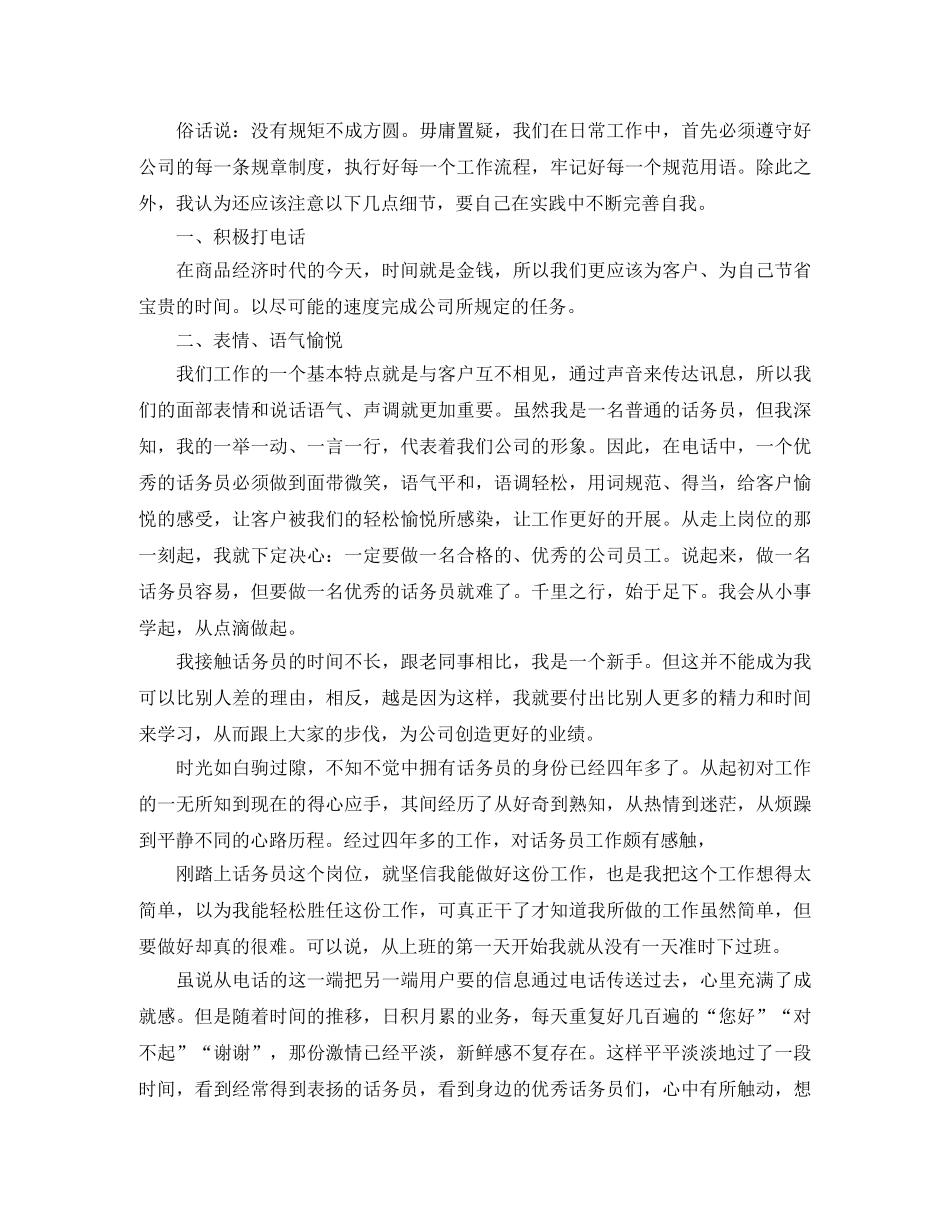 俗话说：没有规矩不成方圆。毋庸置疑，我们在日常工作中，首先必须遵守好公司的每一条规章制度，执行好每一个工作流程，牢记好每一个规范用语。除此之外，我认为还应该注意以下几点细节，要自己在实践中不断完善自我。

一、积极打电话

在商品经济时代的今天，时间就是金钱，所以我们更应该为客户、为自己节省宝贵的时间。以尽可能的速度完成公司所规定的任务。

二、表情、语气愉悦

我们工作的一个基本特点就是与客户互不相见，通过声音来传达讯息，所以我们的面部表情和说话语气、声调就更加重要。虽然我是一名普通的话务员，但我深知，我的一举一动、一言一行，代表着我们公司的形象。因此，在电话中，一个优秀的话务员必须做到面带微笑，语气平和，语调轻松，用词规范、得当，给客户愉悦的感受，让客户被我们的轻松愉悦所感染，让工作更好的开展。从走上岗位的那一刻起，我就下定决心：一定要做一名合格的、优秀的公司员工。说起来，做一名话务员容易，但要做一名优秀的话务员就难了。千里之行，始于足下。我会从小事学起，从点滴做起。

我接触话务员的时间不长，跟老同事相比，我是一个新手。但这并不能成为我可以比别人差的理由，相反，越是因为这样，我就要付出比别人更多的精力和时间来学习，从而跟上大家的步伐，为公司创造更好的业绩。

时光如白驹过隙，不知不觉中拥有话务员的身份已经四年多了。从起初对工作的一无所知到现在的得心应手，其间经历了从好奇到熟知，从热情到迷茫，从烦躁到平静不同的心路历程。经过四年多的工作，对话务员工作颇有感触，

刚踏上话务员这个岗位，就坚信我能做好这份工作，也是我把这个工作想得太简单，以为我能轻松胜任这份工作，可真正干了才知道我所做的工作虽然简单，但要做好却真的很难。可以说，从上班的第一天开始我就从没有一天准时下过班。

虽说从电话的这一端把另一端用户要的信息通过电话传送过去，心里充满了成就感。但是随着时间的推移，日积月累的业务，每天重复好几百遍的“您好”“对不起”“谢谢”，那份激情已经平淡，新鲜感不复存在。这样平平淡淡地过了一段时间，看到经常得到表扬的话务员，看到身边的优秀话务员们，心中有所触动，想